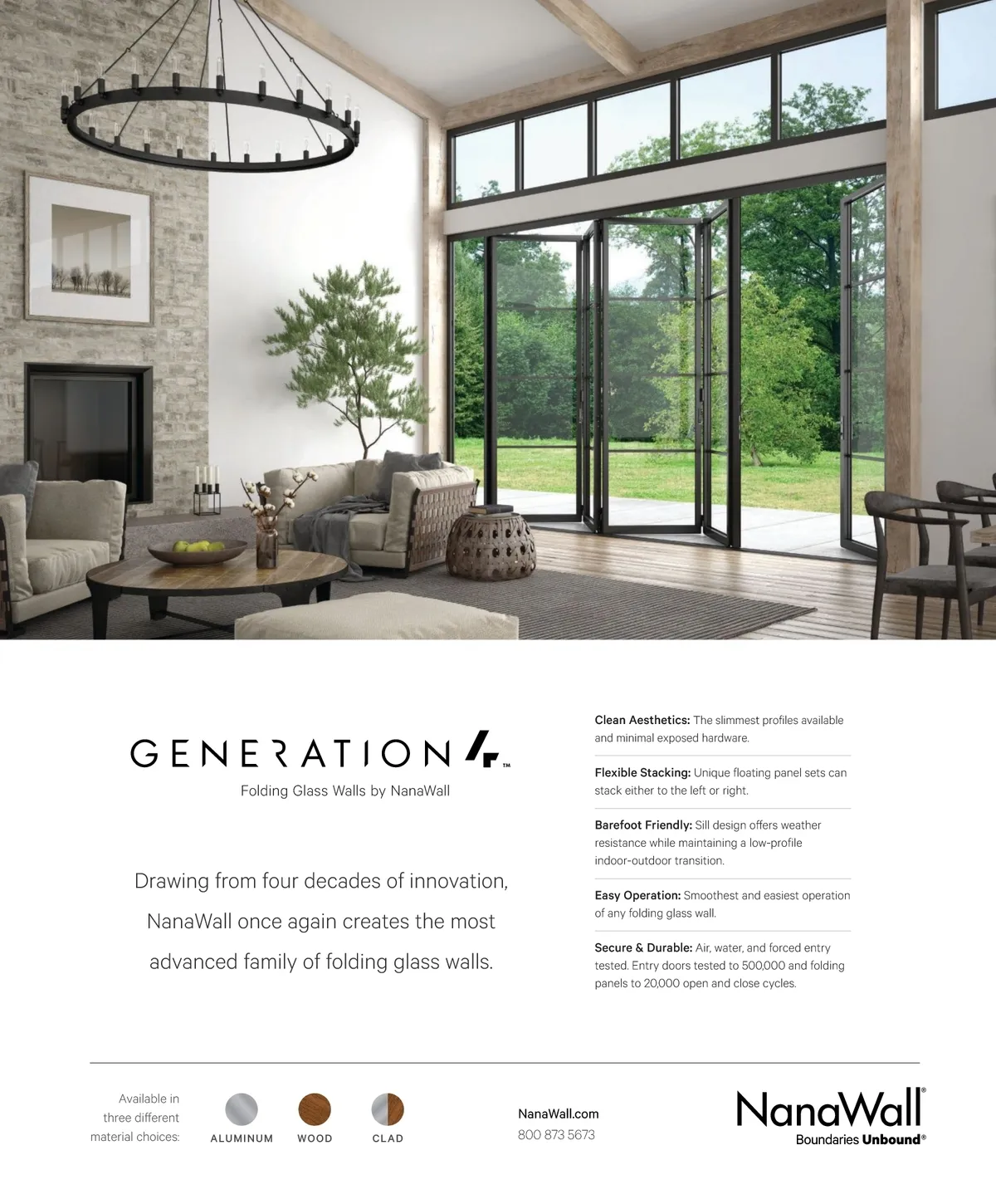 GENERATION 4™

Folding Glass Walls by NanaWall

Drawing from four decades of innovation, NanaWall once again creates the most advanced family of folding glass walls.

Clean Aesthetics: The slimmest profiles available and minimal exposed hardware.

Flexible Stacking: Unique floating panel sets can stack either to the left or right.

Barefoot Friendly: Sill design offers weather resistance while maintaining a low-profile indoor-outdoor transition.

Easy Operation: Smoothest and easiest operation of any folding glass wall.

Secure & Durable: Air, water, and forced entry tested. Entry doors tested to 500,000 and folding panels to 20,000 open and close cycles.

Available in three different material choices:

ALUMINUM

WOOD

CLAD

NanaWall.com
800 873 5673

NanaWall®
Boundaries Unbound®